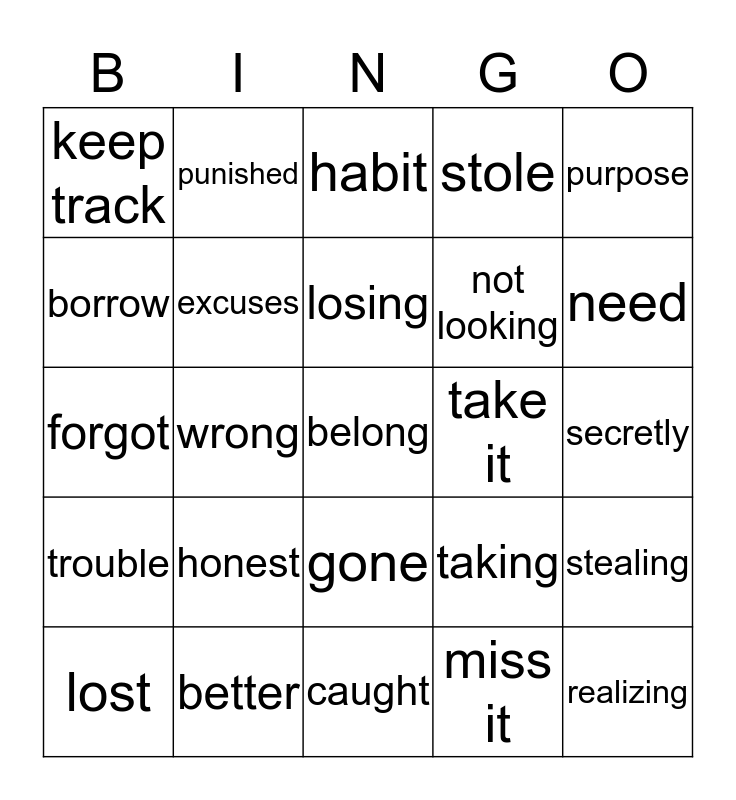 | B | I | N | G | O |
|---|---|---|---|---|
| keep track | punished | habit | stole | purpose |
| borrow | excuses | losing | not looking | need |
| forgot | wrong | belong | take it | secretly |
| trouble | honest | gone | taking | stealing |
| lost | better | caught | miss it | realizing |